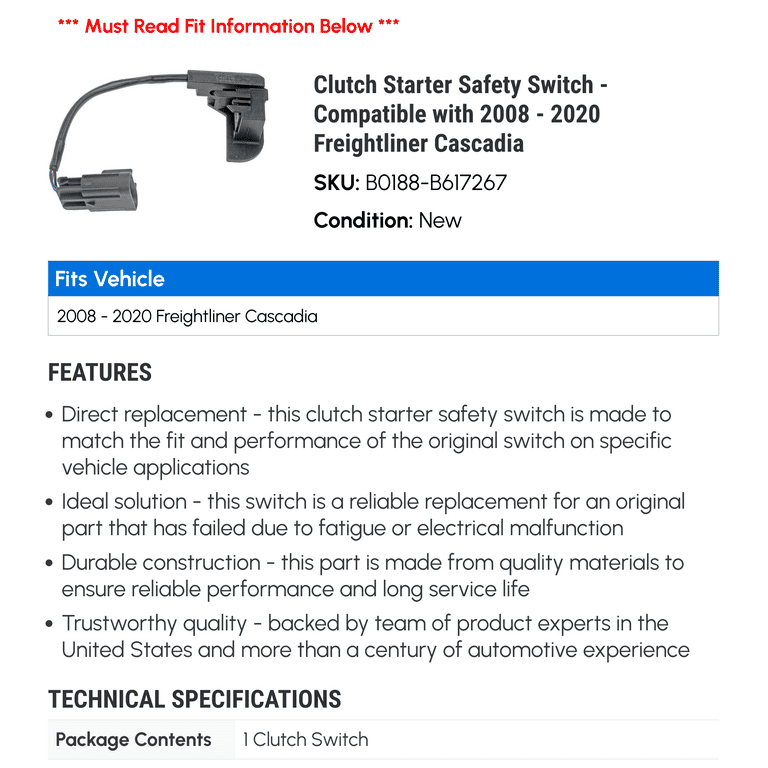 *** Must Read Fit Information Below ***

Clutch Starter Safety Switch - Compatible with 2008 - 2020 Freightliner Cascadia

SKU: B0188-B617267

Condition: New

| Fits Vehicle |
|---|
| 2008 - 2020 Freightliner Cascadia |

FEATURES

• Direct replacement - this clutch starter safety switch is made to match the fit and performance of the original switch on specific vehicle applications

• Ideal solution - this switch is a reliable replacement for an original part that has failed due to fatigue or electrical malfunction

• Durable construction - this part is made from quality materials to ensure reliable performance and long service life

• Trustworthy quality - backed by team of product experts in the United States and more than a century of automotive experience

TECHNICAL SPECIFICATIONS

| Package Contents | 1 Clutch Switch |
|---|---|